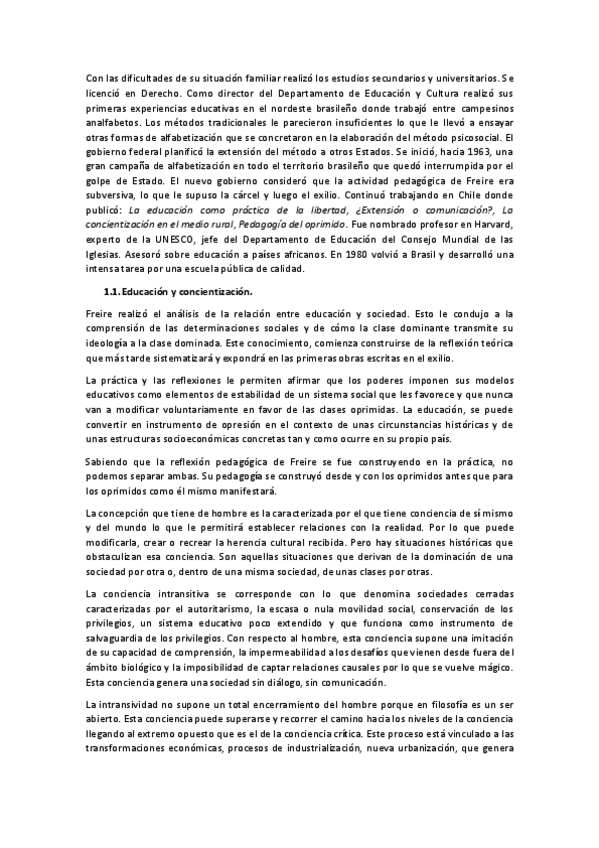 Con las dificultades de su situación familiar realizó los estudios secundarios y universitarios. Se licenció en Derecho. Como director del Departamento de Educación y Cultura realizó sus primeras experiencias educativas en el nordeste brasileño donde trabajó entre campesinos analfabetos. Los métodos tradicionales le parecieron insuficientes lo que le llevó a ensayar otras formas de alfabetización que se concretaron en la elaboración del método psicosocial. El gobierno federal planificó la extensión del método a otros Estados. Se inició, hacia 1963, una gran campaña de alfabetización en todo el territorio brasileño que quedó interrumpida por el golpe de Estado. El nuevo gobierno consideró que la actividad pedagógica de Freire era subversiva, lo que le supuso la cárcel y luego el exilio. Continuó trabajando en Chile donde publicó: La educación como práctica de la libertad, ¿Extensión o comunicación?, La concientización en el medio rural, Pedagogía del oprimido. Fue nombrado profesor en Harvard, experto de la UNESCO, jefe del Departamento de Educación del Consejo Mundial de las Iglesias. Asesoró sobre educación a países africanos. En 1980 volvió a Brasil y desarrolló una intensa tarea por una escuela pública de calidad.

1.1. Educación y concientización.

Freire realizó el análisis de la relación entre educación y sociedad. Esto le condujo a la comprensión de las determinaciones sociales y de cómo la clase dominante transmite su ideología a la clase dominada. Este conocimiento, comienza construirse de la reflexión teórica que más tarde sistematizará y expondrá en las primeras obras escritas en el exilio.

La práctica y las reflexiones le permiten afirmar que los poderes imponen sus modelos educativos como elementos de estabilidad de un sistema social que les favorece y que nunca van a modificar voluntariamente en favor de las clases oprimidas. La educación, se puede convertir en instrumento de opresión en el contexto de unas circunstancias históricas y de unas estructuras socioeconómicas concretas tan y como ocurre en su propio país.

Sabiendo que la reflexión pedagógica de Freire se fue construyendo en la práctica, no podemos separar ambas. Su pedagogía se construyó desde y con los oprimidos antes que para los oprimidos como él mismo manifestará.

La concepción que tiene de hombre es la caracterizada por el que tiene conciencia de sí mismo y del mundo lo que le permitirá establecer relaciones con la realidad. Por lo que puede modificarla, crear o recrear la herencia cultural recibida. Pero hay situaciones históricas que obstaculizan esa conciencia. Son aquellas situaciones que derivan de la dominación de una sociedad por otra o, dentro de una misma sociedad, de unas clases por otras.

La conciencia intransitiva se corresponde con lo que denomina sociedades cerradas caracterizadas por el autoritarismo, la escasa o nula movilidad social, conservación de los privilegios, un sistema educativo poco extendido y que funciona como instrumento de salvaguardia de los privilegios. Con respecto al hombre, esta conciencia supone una imitación de su capacidad de comprensión, la impermeabilidad a los desafíos que vienen desde fuera del ámbito biológico y la imposibilidad de captar relaciones causales por lo que se vuelve mágico. Esta conciencia genera una sociedad sin diálogo, sin comunicación.

La intransividad no supone un total encerramiento del hombre porque en filosofía es un ser abierto. Esta conciencia puede superarse y recorrer el camino hacia los niveles de la conciencia llegando al extremo opuesto que es el de la conciencia crítica. Este proceso está vinculado a las transformaciones económicas, procesos de industrialización, nueva urbanización, que genera